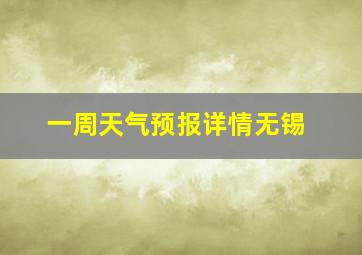 一周天气预报详情无锡